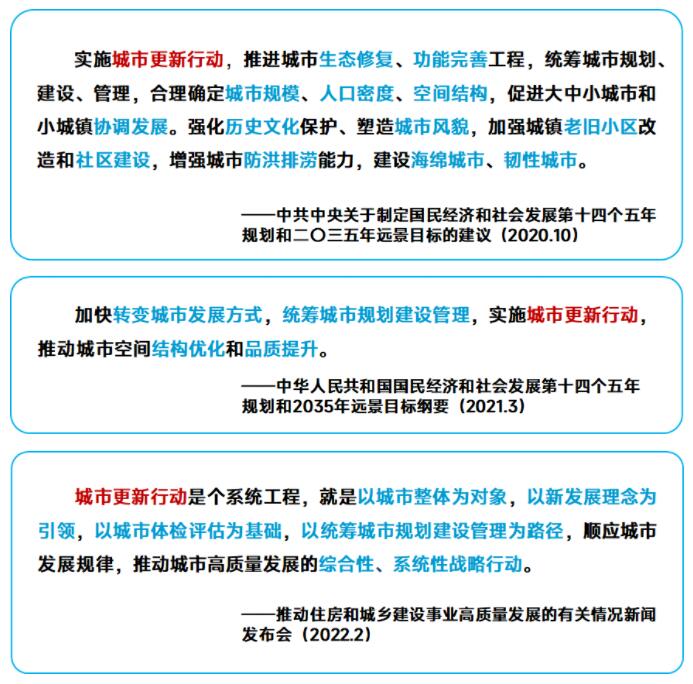 实施城市更新行动，推进城市生态修复、功能完善工程，统筹城市规划、建设、管理，合理确定城市规模、人口密度、空间结构，促进大中小城市和小城镇协调发展。强化历史文化保护、塑造城市风貌，加强城镇老旧小区改造和社区建设，增强城市防洪排涝能力，建设海绵城市、韧性城市。

——中共中央关于制定国民经济和社会发展第十四个五年规划和二〇三五年远景目标的建议（2020.10）

加快转变城市发展方式，统筹城市规划建设管理，实施城市更新行动，推动城市空间结构优化和品质提升。

——中华人民共和国国民经济和社会发展第十四个五年规划和2035年远景目标纲要（2021.3）

城市更新行动是个系统工程，就是以城市整体为对象，以新发展理念为引领，以城市体检评估为基础，以统筹城市规划建设管理为路径，顺应城市发展规律，推动城市高质量发展的综合性、系统性战略行动。

——推动住房和城乡建设事业高质量发展的有关情况新闻发布会（2022.2）